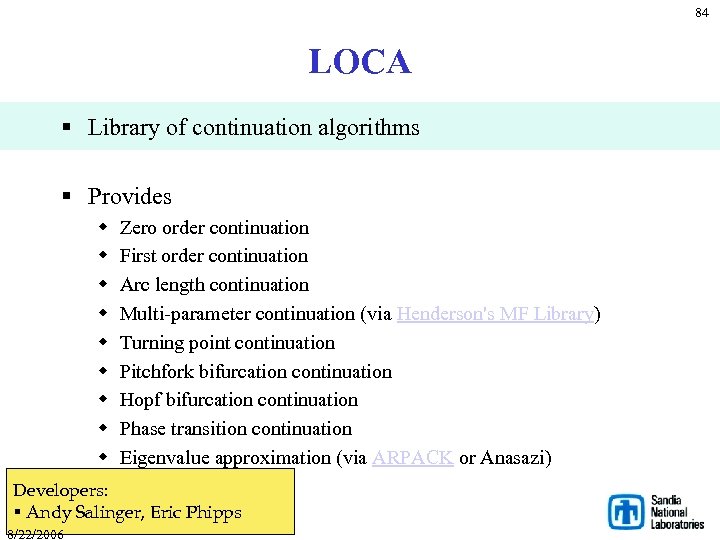 84

LOCA

▪ Library of continuation algorithms

▪ Provides
◆ Zero order continuation
◆ First order continuation
◆ Arc length continuation
◆ Multi-parameter continuation (via Henderson's MF Library)
◆ Turning point continuation
◆ Pitchfork bifurcation continuation
◆ Hopf bifurcation continuation
◆ Phase transition continuation
◆ Eigenvalue approximation (via ARPACK or Anasazi)

Developers:
▪ Andy Salinger, Eric Phipps

8/22/2006

Sandia National Laboratories